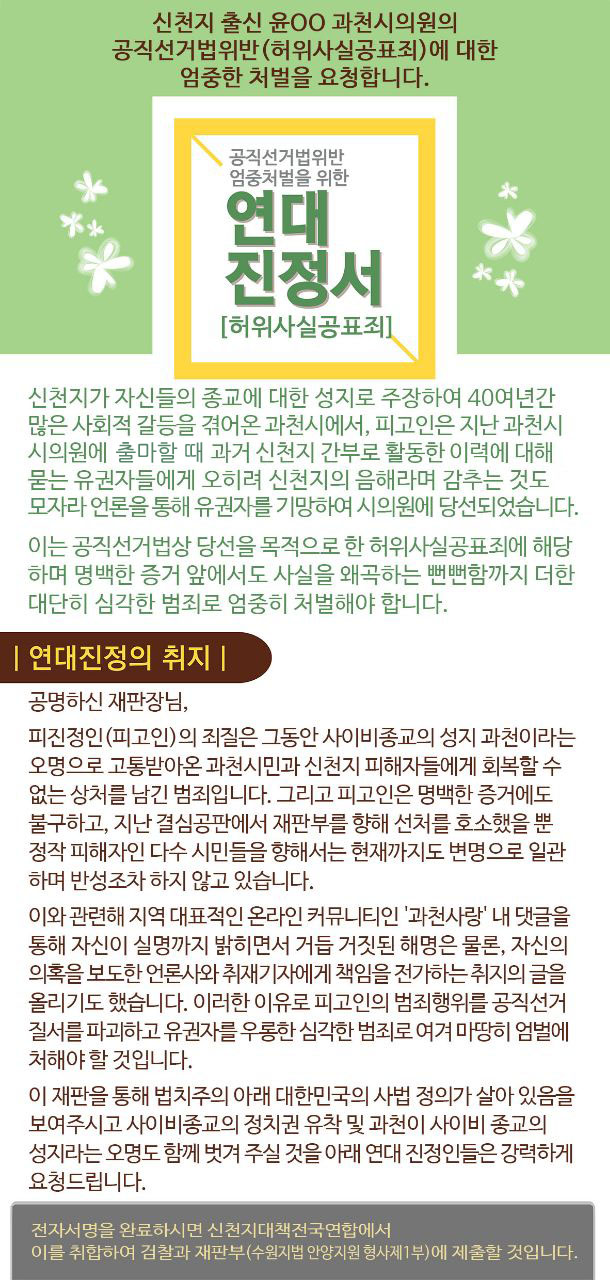 신천지 출신 윤OO 과천시의원의 공직선거법위반(허위사실공표죄)에 대한 엄중한 처벌을 요청합니다.

공직선거법위반 엄중처벌을 위한

연대 진정서

[허위사실공표죄]

신천지가 자신들의 종교에 대한 성지로 주장하여 40여년간 많은 사회적 갈등을 겪어온 과천시에서, 피고인은 지난 과천시 시의원에 출마할 때 과거 신천지 간부로 활동한 이력에 대해 묻는 유권자들에게 오히려 신천지의 음해라며 감추는 것도 모자라 언론을 통해 유권자를 기망하여 시의원에 당선되었습니다.

이는 공직선거법상 당선을 목적으로 한 허위사실공표죄에 해당하며 명백한 증거 앞에서도 사실을 왜곡하는 뻔뻔함까지 더한 대단히 심각한 범죄로 엄중히 처벌해야 합니다.

| 연대진정의 취지 |

공명하신 재판장님,

피진정인(피고인)의 죄질은 그동안 사이비종교의 성지 과천이라는 오명으로 고통받아온 과천시민과 신천지 피해자들에게 회복할 수 없는 상처를 남긴 범죄입니다. 그리고 피고인은 명백한 증거에도 불구하고, 지난 결심공판에서 재판부를 향해 선처를 호소했을 뿐 정작 피해자인 다수 시민들을 향해서는 현재까지도 변명으로 일관하며 반성조차 하지 않고 있습니다.

이와 관련해 지역 대표적인 온라인 커뮤니티인 '과천사랑' 내 댓글을 통해 자신이 실명까지 밝히면서 거듭 거짓된 해명은 물론, 자신의 의혹을 보도한 언론사와 취재기자에게 책임을 전가하는 취지의 글을 올리기도 했습니다. 이러한 이유로 피고인의 범죄행위를 공직선거 질서를 파괴하고 유권자를 우롱한 심각한 범죄로 여겨 마땅히 엄벌에 처해야 할 것입니다.

이 재판을 통해 법치주의 아래 대한민국의 사법 정의가 살아 있음을 보여주시고 사이비종교의 정치권 유착 및 과천이 사이비 종교의 성지라는 오명도 함께 벗겨 주실 것을 아래 연대 진정인들은 강력하게 요청드립니다.

전자서명을 완료하시면 신천지대책전국연합에서 이를 취합하여 검찰과 재판부(수원지법 안양지원 형사제1부)에 제출할 것입니다.